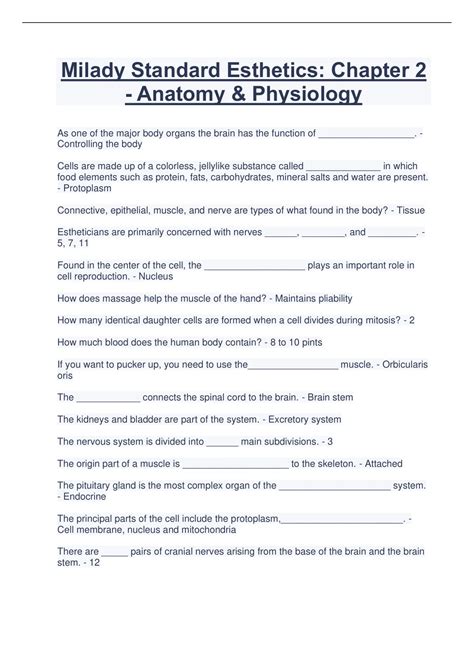 Milady Standard Esthetics: Chapter 2 - Anatomy & Physiology

As one of the major body organs the brain has the function of __________________. - Controlling the body

Cells are made up of a colorless, jellylike substance called ______________ in which food elements such as protein, fats, carbohydrates, mineral salts and water are present. - Protoplasm

Connective, epithelial, muscle, and nerve are types of what found in the body? - Tissue

Estheticians are primarily concerned with nerves ______, ________, and _________. - 5, 7, 11

Found in the center of the cell, the ___________________ plays an important role in cell reproduction. - Nucleus

How does massage help the muscle of the hand? - Maintains pliability

How many identical daughter cells are formed when a cell divides during mitosis? - 2

How much blood does the human body contain? - 8 to 10 pints

If you want to pucker up, you need to use the_________________ muscle. - Orbicularis oris

The ____________ connects the spinal cord to the brain. - Brain stem

The kidneys and bladder are part of the system. - Excretory system

The nervous system is divided into ______ main subdivisions. - 3

The origin part of a muscle is ____________________ to the skeleton. - Attached

The pituitary gland is the most complex organ of the _____________________ system. - Endocrine

The principal parts of the cell include the protoplasm,_______________________. - Cell membrane, nucleus and mitochondria

There are _____ pairs of cranial nerves arising from the base of the brain and the brain stem. - 12